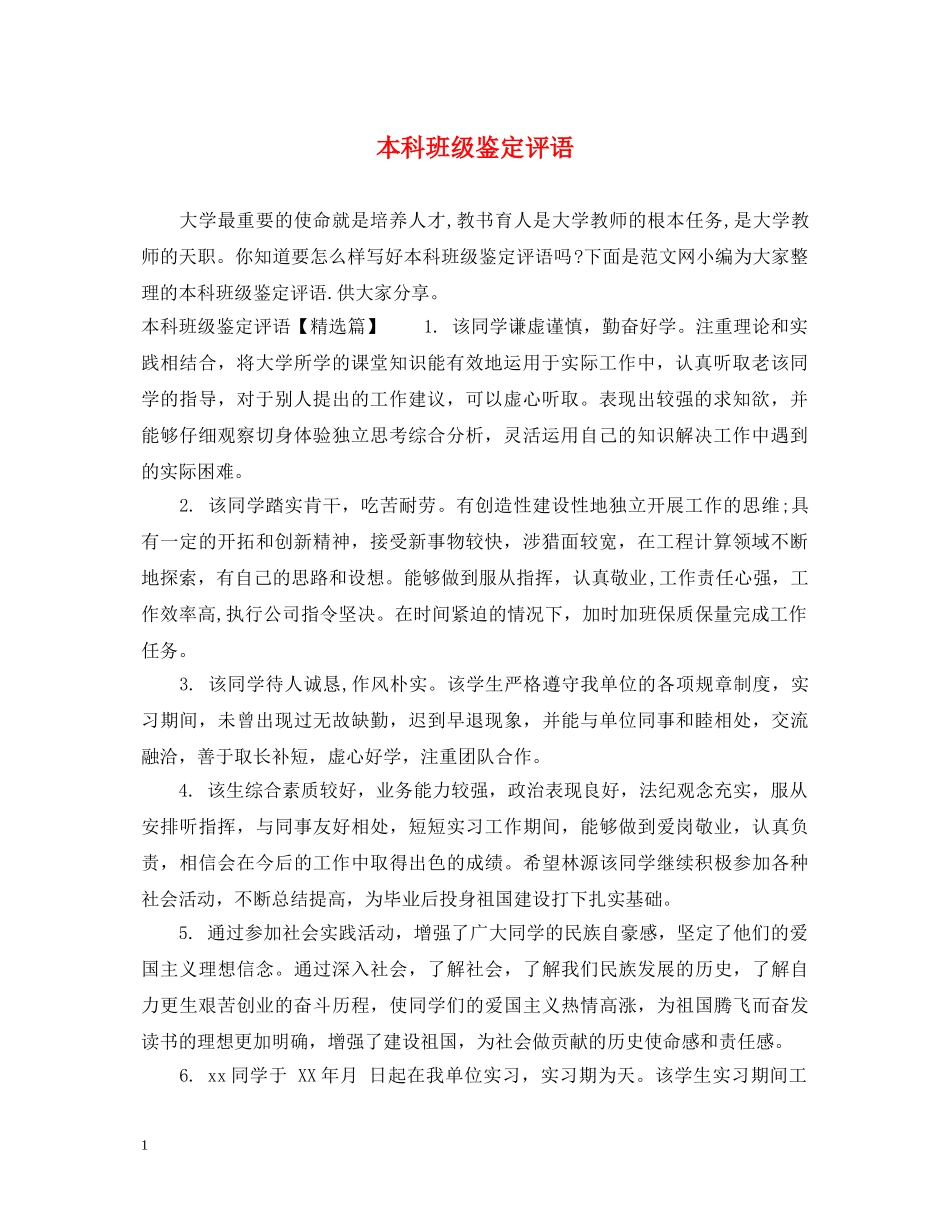 本科班级鉴定评语

大学最重要的使命就是培养人才,教书育人是大学教师的根本任务,是大学教师的天职。你知道要怎么样写好本科班级鉴定评语吗?下面是范文网小编为大家整理的本科班级鉴定评语.供大家分享。

本科班级鉴定评语【精选篇】　1. 该同学谦虚谨慎，勤奋好学。注重理论和实践相结合，将大学所学的课堂知识能有效地运用于实际工作中，认真听取老该同学的指导，对于别人提出的工作建议，可以虚心听取。表现出较强的求知欲，并能够仔细观察切身体验独立思考综合分析，灵活运用自己的知识解决工作中遇到的实际困难。

2. 该同学踏实肯干，吃苦耐劳。有创造性建设性地独立开展工作的思维;具有一定的开拓和创新精神，接受新事物较快，涉猎面较宽，在工程计算领域不断地探索，有自己的思路和设想。能够做到服从指挥，认真敬业,工作责任心强，工作效率高,执行公司指令坚决。在时间紧迫的情况下，加时加班保质保量完成工作任务。

3. 该同学待人诚恳,作风朴实。该学生严格遵守我单位的各项规章制度，实习期间，未曾出现过无故缺勤，迟到早退现象，并能与单位同事和睦相处，交流融洽，善于取长补短，虚心好学，注重团队合作。

4. 该生综合素质较好，业务能力较强，政治表现良好，法纪观念充实，服从安排听指挥，与同事友好相处，短短实习工作期间，能够做到爱岗敬业，认真负责，相信会在今后的工作中取得出色的成绩。希望林源该同学继续积极参加各种社会活动，不断总结提高，为毕业后投身祖国建设打下扎实基础。

5. 通过参加社会实践活动，增强了广大同学的民族自豪感，坚定了他们的爱国主义理想信念。通过深入社会，了解社会，了解我们民族发展的历史，了解自力更生艰苦创业的奋斗历程，使同学们的爱国主义热情高涨，为祖国腾飞而奋发读书的理想更加明确，增强了建设祖国，为社会做贡献的历史使命感和责任感。

6. xx同学于 XX年月 日起在我单位实习，实习期为天。该学生实习期间工

1